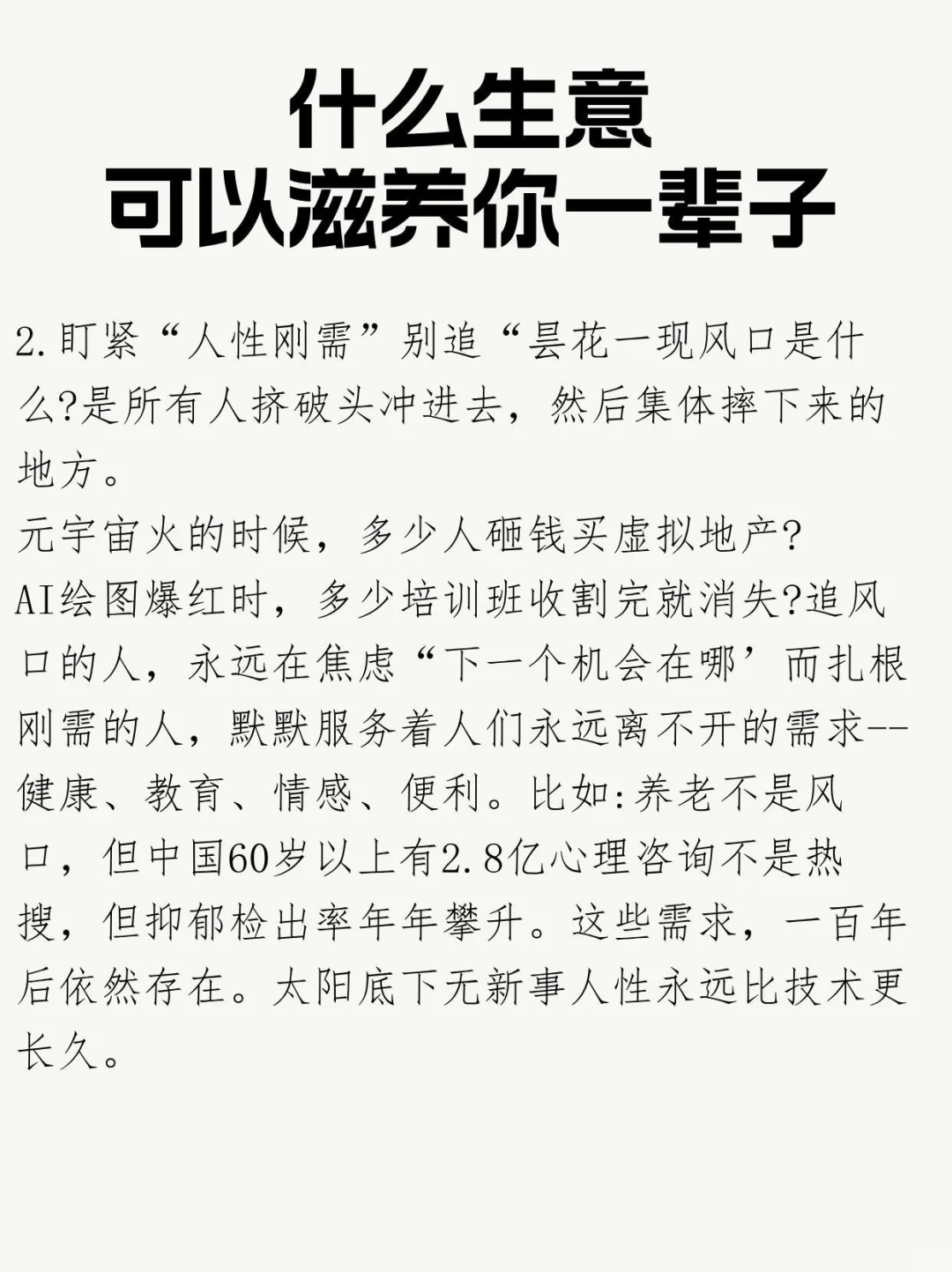 什么生意
可以滋养你一辈子

2.盯紧“人性刚需”别追“昙花一现风口是什么?是所有人挤破头冲进去，然后集体摔下来的地方。
元宇宙火的时候，多少人砸钱买虚拟地产?
AI绘图爆红时，多少培训班收割完就消失?追风口的人，永远在焦虑“下一个机会在哪’而扎根刚需的人，默默服务着人们永远离不开的需求--健康、教育、情感、便利。比如:养老不是风口，但中国60岁以上有2.8亿心理咨询不是热搜，但抑郁检出率年年攀升。这些需求，一百年后依然存在。太阳底下无新事人性永远比技术更长久。